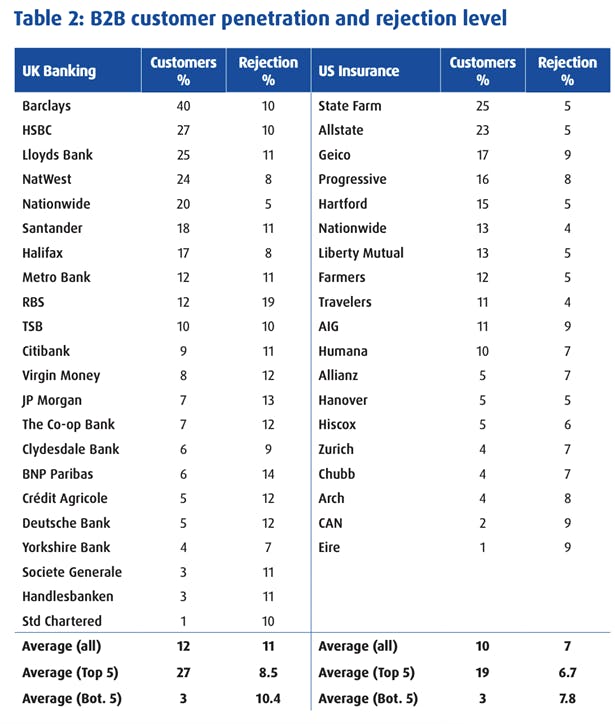 Table 2: B2B customer penetration and rejection level

| UK Banking | Customers % | Rejection % | US Insurance | Customers % | Rejection % |
|---|---|---|---|---|---|
| Barclays | 40 | 10 | State Farm | 25 | 5 |
| HSBC | 27 | 10 | Allstate | 23 | 5 |
| Lloyds Bank | 25 | 11 | Geico | 17 | 9 |
| NatWest | 24 | 8 | Progressive | 16 | 8 |
| Nationwide | 20 | 5 | Hartford | 15 | 5 |
| Santander | 18 | 11 | Nationwide | 13 | 4 |
| Halifax | 17 | 8 | Liberty Mutual | 13 | 5 |
| Metro Bank | 12 | 11 | Farmers | 12 | 5 |
| RBS | 12 | 19 | Travelers | 11 | 4 |
| TSB | 10 | 10 | AIG | 11 | 9 |
| Citibank | 9 | 11 | Humana | 10 | 7 |
| Virgin Money | 8 | 12 | Allianz | 5 | 7 |
| JP Morgan | 7 | 13 | Hanover | 5 | 5 |
| The Co-op Bank | 7 | 12 | Hiscox | 5 | 6 |
| Clydesdale Bank | 6 | 9 | Zurich | 4 | 7 |
| BNP Paribas | 6 | 14 | Chubb | 4 | 7 |
| Crédit Agricole | 5 | 12 | Arch | 4 | 8 |
| Deutsche Bank | 5 | 12 | CAN | 2 | 9 |
| Yorkshire Bank | 4 | 7 | Eire | 1 | 9 |
| Societe Generale | 3 | 11 | | | |
| Handlesbanken | 3 | 11 | | | |
| Std Chartered | 1 | 10 | | | |
| Average (all) | 12 | 11 | Average (all) | 10 | 7 |
| Average (Top 5) | 27 | 8.5 | Average (Top 5) | 19 | 6.7 |
| Average (Bot. 5) | 3 | 10.4 | Average (Bot. 5) | 3 | 7.8 |